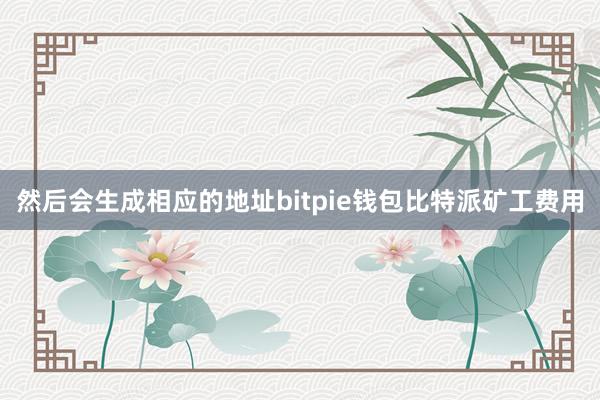 然后会生成相应的地址bitpie钱包比特派矿工费用